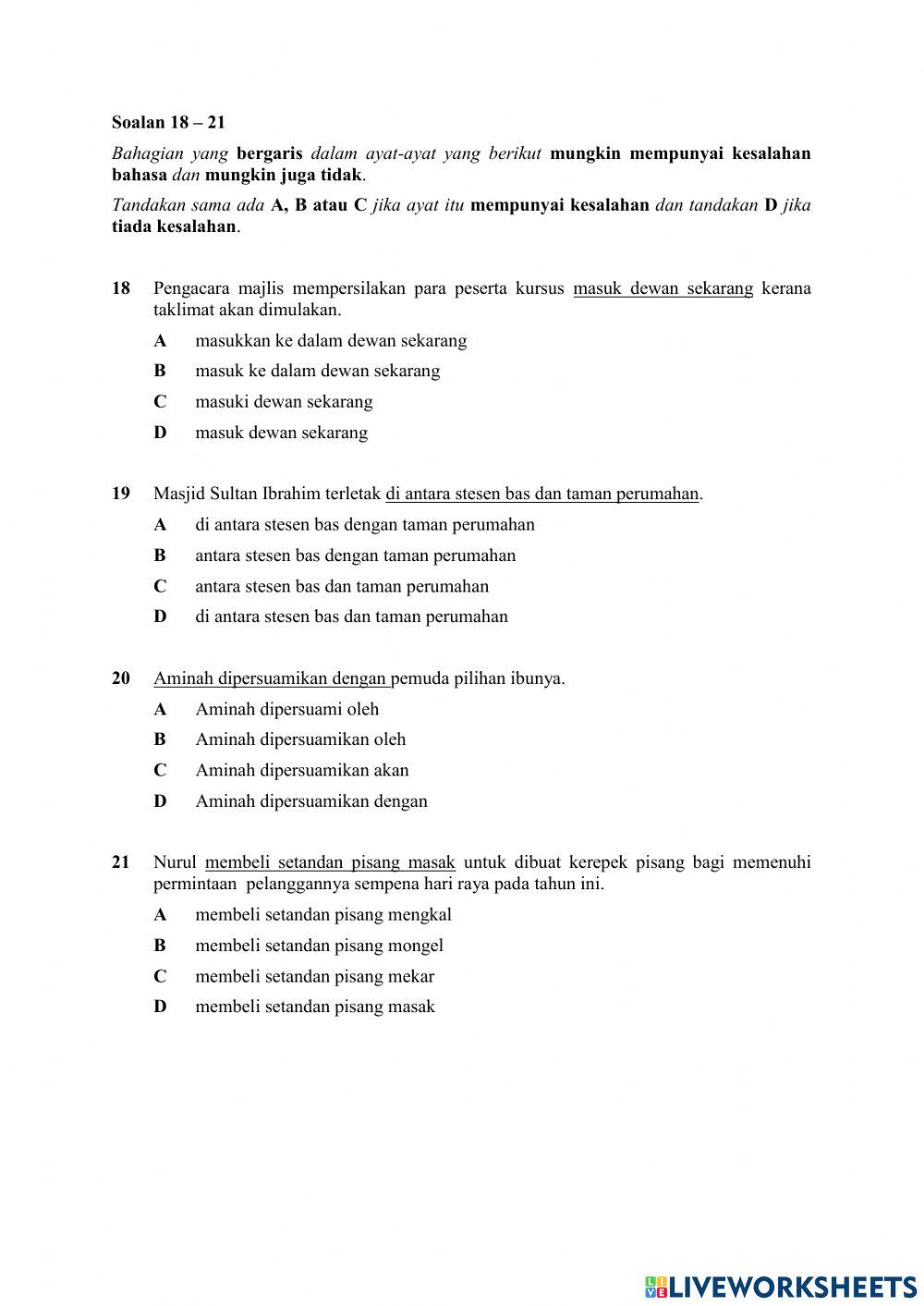 Soalan 18 – 21

Bahagian yang bergaris dalam ayat-ayat yang berikut mungkin mempunyai kesalahan bahasa dan mungkin juga tidak.

Tandakan sama ada A, B atau C jika ayat itu mempunyai kesalahan dan tandakan D jika tiada kesalahan.

18 Pengacara majlis mempersilakan para peserta kursus masuk dewan sekarang kerana taklimat akan dimulakan.

A masukkan ke dalam dewan sekarang

B masuk ke dalam dewan sekarang

C masuki dewan sekarang

D masuk dewan sekarang

19 Masjid Sultan Ibrahim terletak di antara stesen bas dan taman perumahan.

A di antara stesen bas dengan taman perumahan

B antara stesen bas dengan taman perumahan

C antara stesen bas dan taman perumahan

D di antara stesen bas dan taman perumahan

20 Aminah dipersuamikan dengan pemuda pilihan ibunya.

A Aminah dipersuami oleh

B Aminah dipersuamikan oleh

C Aminah dipersuamikan akan

D Aminah dipersuamikan dengan

21 Nurul membeli setandan pisang masak untuk dibuat kerepek pisang bagi memenuhi permintaan pelanggannya sempena hari raya pada tahun ini.

A membeli setandan pisang mengkal

B membeli setandan pisang mongel

C membeli setandan pisang mekar

D membeli setandan pisang masak

LIVEWORKSHEETS